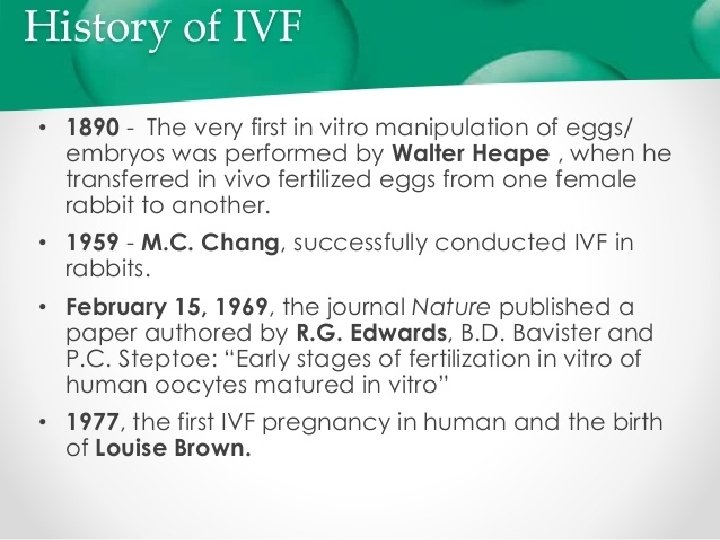 History of IVF

• 1890 - The very first in vitro manipulation of eggs/ embryos was performed by Walter Heape , when he transferred in vivo fertilized eggs from one female rabbit to another.

• 1959 - M.C. Chang, successfully conducted IVF in rabbits.

• February 15, 1969, the journal Nature published a paper authored by R.G. Edwards, B.D. Bavister and P.C. Steptoe: "Early stages of fertilization in vitro of human oocytes matured in vitro"

• 1977, the first IVF pregnancy in human and the birth of Louise Brown.